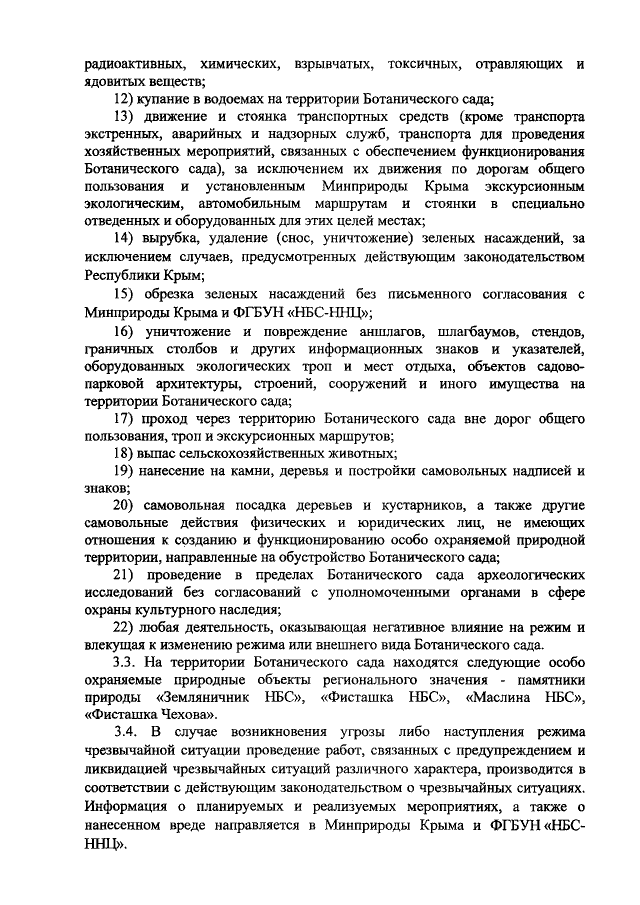 радиоактивных, химических, взрывчатых, токсичных, отравляющих и ядовитых веществ;

12) купание в водоемах на территории Ботанического сада;

13) движение и стоянка транспортных средств (кроме транспорта экстренных, аварийных и надзорных служб, транспорта для проведения хозяйственных мероприятий, связанных с обеспечением функционирования Ботанического сада), за исключением их движения по дорогам общего пользования и установленным Минприроды Крыма экскурсионным экологическим, автомобильным маршрутам и стоянки в специально отведенных и оборудованных для этих целей местах;

14) вырубка, удаление (снос, уничтожение) зеленых насаждений, за исключением случаев, предусмотренных действующим законодательством Республики Крым;

15) обрезка зеленых насаждений без письменного согласования с Минприроды Крыма и ФГБУН «НБС-ННЦ»;

16) уничтожение и повреждение аншлагов, шлагбаумов, стендов, граничных столбов и других информационных знаков и указателей, оборудованных экологических троп и мест отдыха, объектов садово-парковой архитектуры, строений, сооружений и иного имущества на территории Ботанического сада;

17) проход через территорию Ботанического сада вне дорог общего пользования, троп и экскурсионных маршрутов;

18) выпас сельскохозяйственных животных;

19) нанесение на камни, деревья и постройки самовольных надписей и знаков;

20) самовольная посадка деревьев и кустарников, а также другие самовольные действия физических и юридических лиц, не имеющих отношения к созданию и функционированию особо охраняемой природной территории, направленные на обустройство Ботанического сада;

21) проведение в пределах Ботанического сада археологических исследований без согласований с уполномоченными органами в сфере охраны культурного наследия;

22) любая деятельность, оказывающая негативное влияние на режим и влекущая к изменению режима или внешнего вида Ботанического сада.

3.3. На территории Ботанического сада находятся следующие особо охраняемые природные объекты регионального значения - памятники природы «Земляничник НБС», «Фисташка НБС», «Маслина НБС», «Фисташка Чехова».

3.4. В случае возникновения угрозы либо наступления режима чрезвычайной ситуации проведение работ, связанных с предупреждением и ликвидацией чрезвычайных ситуаций различного характера, производится в соответствии с действующим законодательством о чрезвычайных ситуациях. Информация о планируемых и реализуемых мероприятиях, а также о нанесенном вреде направляется в Минприроды Крыма и ФГБУН «НБС-ННЦ».